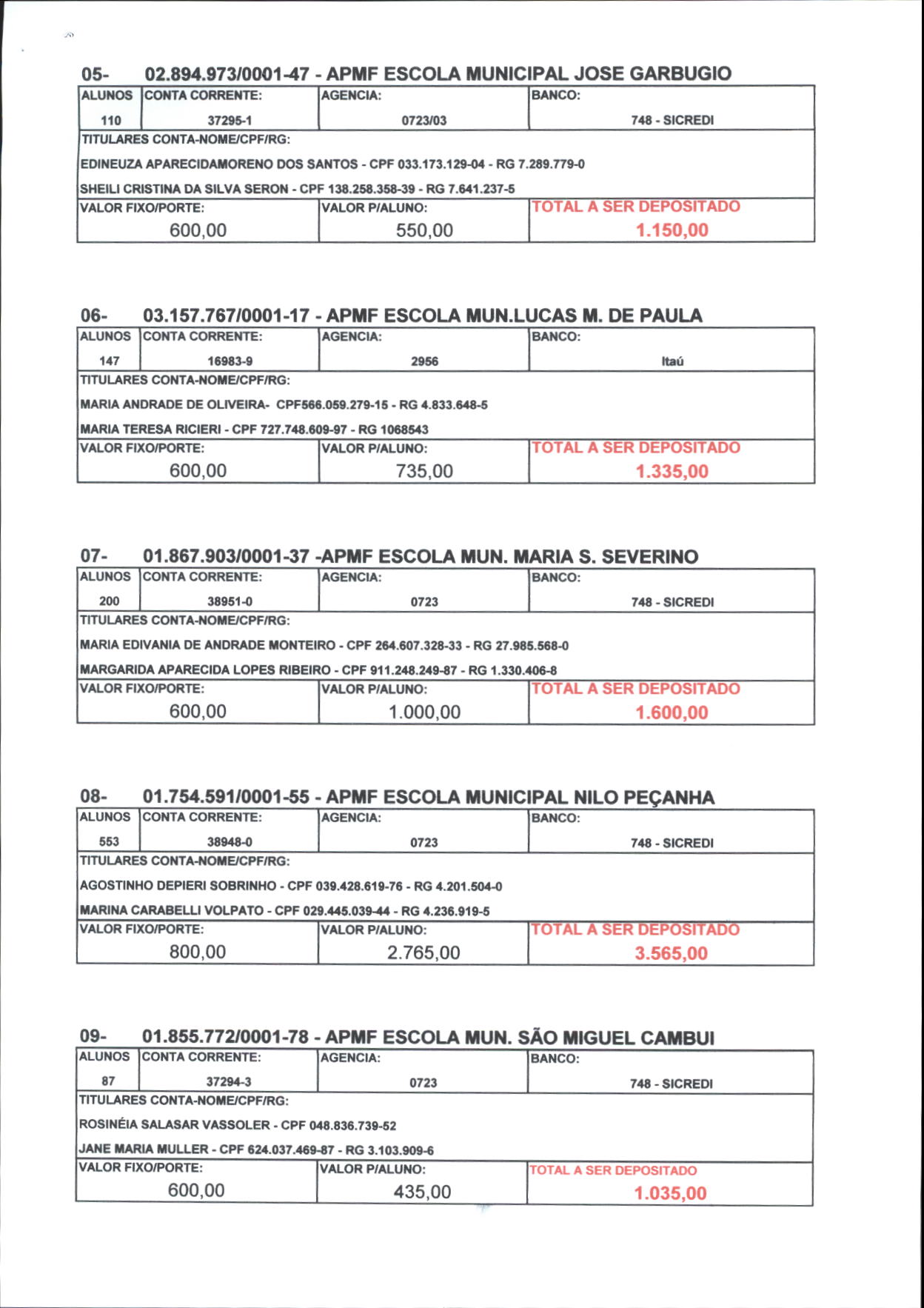 05- 02.894.973/0001-47 - APMF ESCOLA MUNICIPAL JOSE GARBUGIO

| ALUNOS | CONTA CORRENTE: | AGENCIA: | BANCO: |
|---|---|---|---|
| 110 | 37295-1 | 0723/03 | 748 - SICREDI |

TITULARES CONTA-NOME/CPF/RG:

EDINEUZA APARECIDAMORENO DOS SANTOS - CPF 033.173.129-04 - RG 7.289.779-0

SHEILI CRISTINA DA SILVA SERON - CPF 138.258.358-39 - RG 7.641.237-5

| VALOR FIXO/PORTE: | VALOR P/ALUNO: | TOTAL A SER DEPOSITADO |
|---|---|---|
| 600,00 | 550,00 | 1.150,00 |

06- 03.157.767/0001-17 - APMF ESCOLA MUN.LUCAS M. DE PAULA

| ALUNOS | CONTA CORRENTE: | AGENCIA: | BANCO: |
|---|---|---|---|
| 147 | 16983-9 | 2956 | Itaú |

TITULARES CONTA-NOME/CPF/RG:

MARIA ANDRADE DE OLIVEIRA- CPF566.059.279-15 - RG 4.833.648-5

MARIA TERESA RICIERI - CPF 727.748.609-97 - RG 1068543

| VALOR FIXO/PORTE: | VALOR P/ALUNO: | TOTAL A SER DEPOSITADO |
|---|---|---|
| 600,00 | 735,00 | 1.335,00 |

07- 01.867.903/0001-37 -APMF ESCOLA MUN. MARIA S. SEVERINO

| ALUNOS | CONTA CORRENTE: | AGENCIA: | BANCO: |
|---|---|---|---|
| 200 | 38951-0 | 0723 | 748 - SICREDI |

TITULARES CONTA-NOME/CPF/RG:

MARIA EDIVANIA DE ANDRADE MONTEIRO - CPF 264.607.328-33 - RG 27.985.568-0

MARGARIDA APARECIDA LOPES RIBEIRO - CPF 911.248.249-87 - RG 1.330.406-8

| VALOR FIXO/PORTE: | VALOR P/ALUNO: | TOTAL A SER DEPOSITADO |
|---|---|---|
| 600,00 | 1.000,00 | 1.600,00 |

08- 01.754.591/0001-55 - APMF ESCOLA MUNICIPAL NILO PEÇANHA

| ALUNOS | CONTA CORRENTE: | AGENCIA: | BANCO: |
|---|---|---|---|
| 553 | 38948-0 | 0723 | 748 - SICREDI |

TITULARES CONTA-NOME/CPF/RG:

AGOSTINHO DEPIERI SOBRINHO - CPF 039.428.619-76 - RG 4.201.504-0

MARINA CARABELLI VOLPATO - CPF 029.445.039-44 - RG 4.236.919-5

| VALOR FIXO/PORTE: | VALOR P/ALUNO: | TOTAL A SER DEPOSITADO |
|---|---|---|
| 800,00 | 2.765,00 | 3.565,00 |

09- 01.855.772/0001-78 - APMF ESCOLA MUN. SÃO MIGUEL CAMBUI

| ALUNOS | CONTA CORRENTE: | AGENCIA: | BANCO: |
|---|---|---|---|
| 87 | 37294-3 | 0723 | 748 - SICREDI |

TITULARES CONTA-NOME/CPF/RG:

ROSINÉIA SALASAR VASSOLER - CPF 048.836.739-52

JANE MARIA MULLER - CPF 624.037.469-87 - RG 3.103.909-6

| VALOR FIXO/PORTE: | VALOR P/ALUNO: | TOTAL A SER DEPOSITADO |
|---|---|---|
| 600,00 | 435,00 | 1.035,00 |